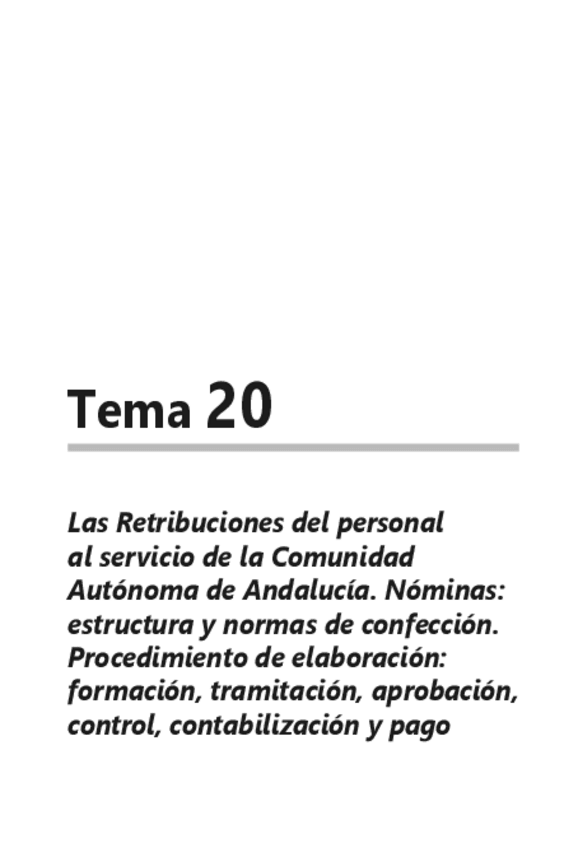 Tema 20

Las Retribuciones del personal al servicio de la Comunidad Autónoma de Andalucía. Nóminas: estructura y normas de confección. Procedimiento de elaboración: formación, tramitación, aprobación, control, contabilización y pago